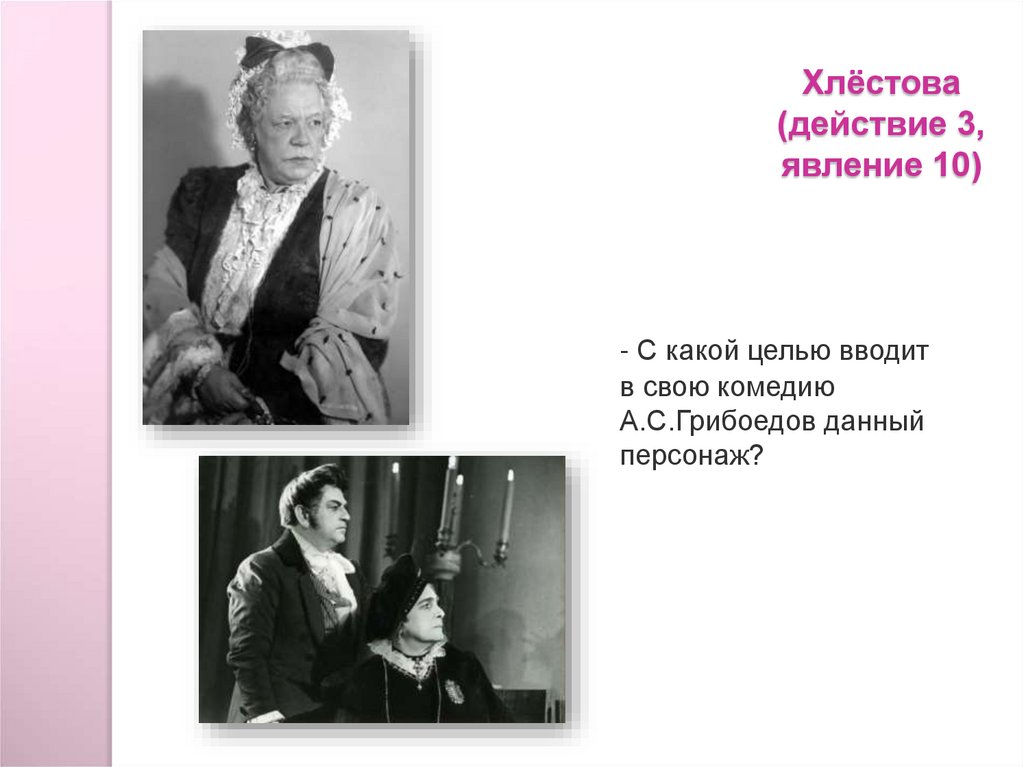 Хлёстова
(действие 3,
явление 10)

- С какой целью вводит в свою комедию А.С.Грибоедов данный персонаж?